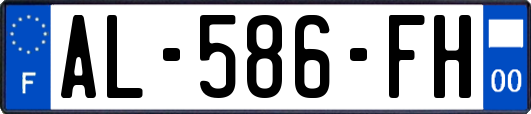 F
AL-586-FH
00